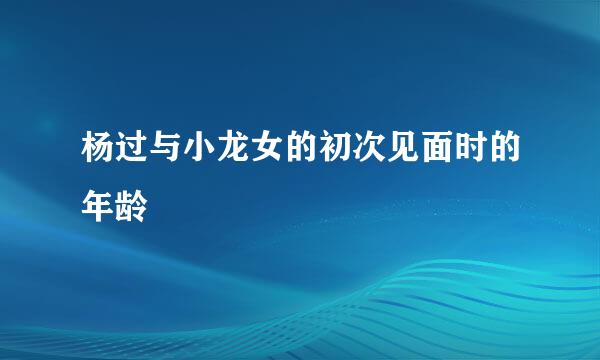 杨过与小龙女的初次见面时的年龄